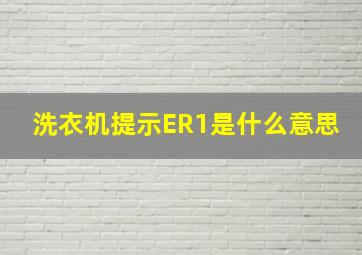 洗衣机提示ER1是什么意思